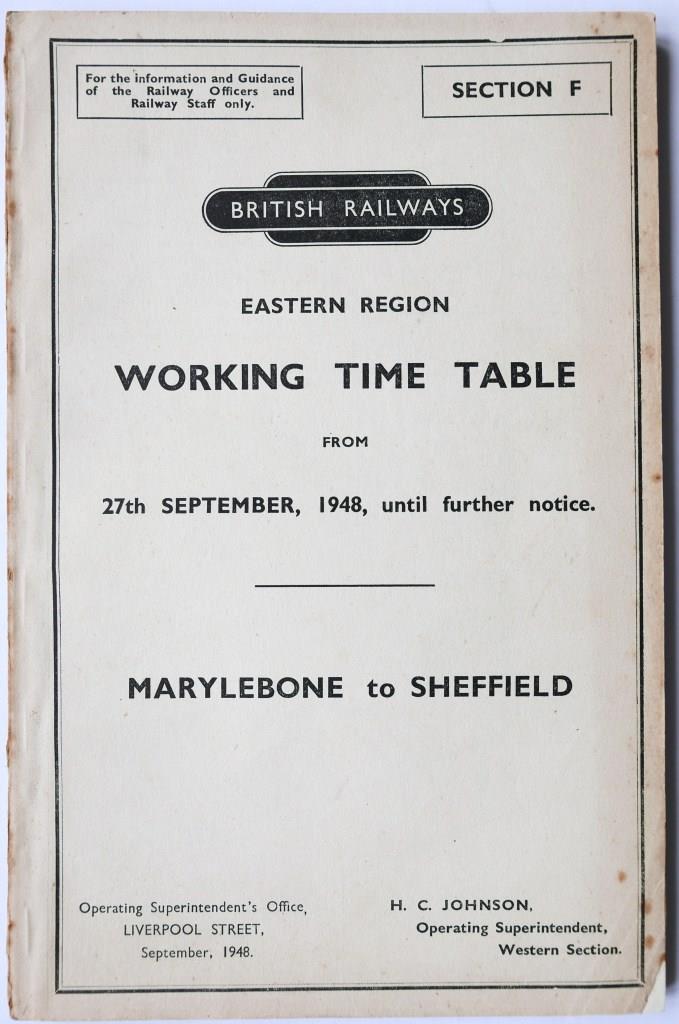 For the information and Guidance of the Railway Officers and Railway Staff only.

SECTION F

BRITISH RAILWAYS

EASTERN REGION

WORKING TIME TABLE

FROM

27th SEPTEMBER, 1948, until further notice.

MARYLEBONE to SHEFFIELD

Operating Superintendent's Office, LIVERPOOL STREET, September, 1948.

H. C. JOHNSON, Operating Superintendent, Western Section.